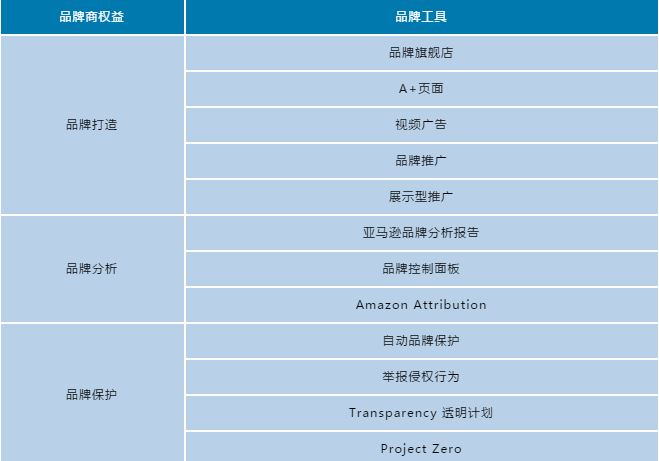 | 品牌商权益 | 品牌工具 |
|---|---|
| 品牌打造 | 品牌旗舰店 |
| | A+页面 |
| | 视频广告 |
| | 品牌推广 |
| | 展示型推广 |
| 品牌分析 | 亚马逊品牌分析报告 |
| | 品牌控制面板 |
| | Amazon Attribution |
| 品牌保护 | 自动品牌保护 |
| | 举报侵权行为 |
| | Transparency 透明计划 |
| | Project Zero |